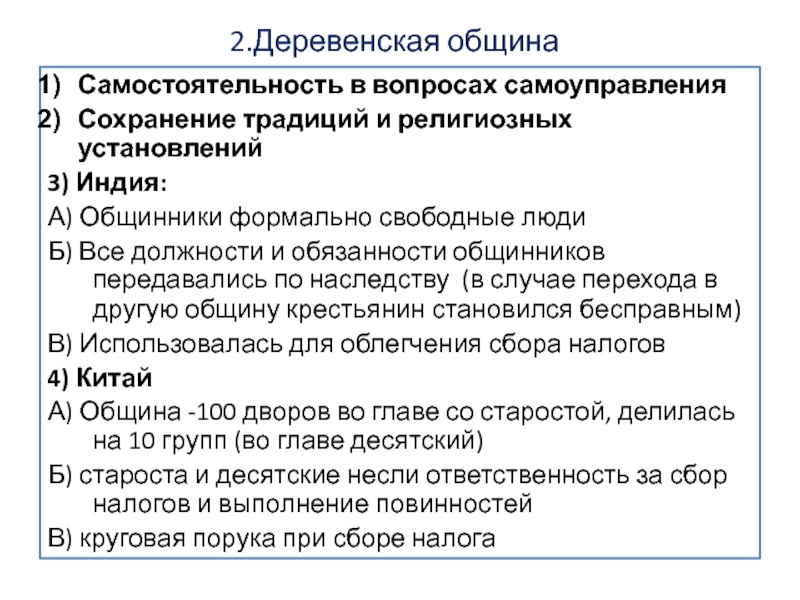 2.Деревенская община

1) Самостоятельность в вопросах самоуправления

2) Сохранение традиций и религиозных установлений

3) Индия:

А) Общинники формально свободные люди

Б) Все должности и обязанности общинников передавались по наследству (в случае перехода в другую общину крестьянин становился бесправным)

В) Использовалась для облегчения сбора налогов

4) Китай

А) Община -100 дворов во главе со старостой, делилась на 10 групп (во главе десятский)

Б) староста и десятские несли ответственность за сбор налогов и выполнение повинностей

В) круговая порука при сборе налога